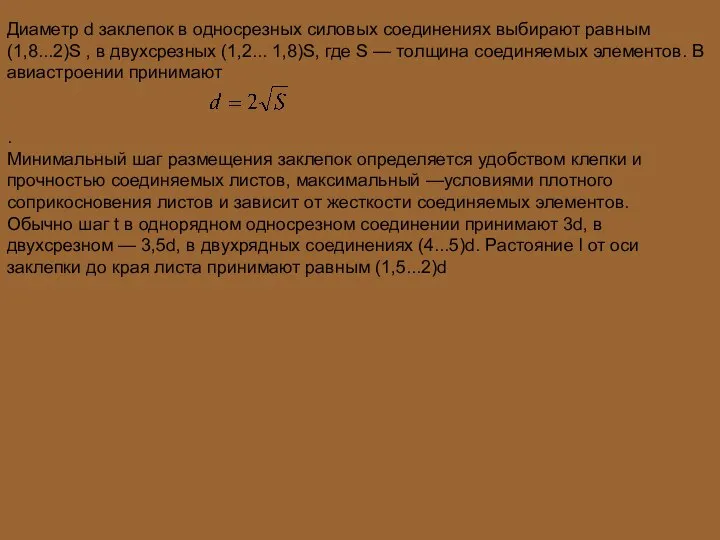 Диаметр d заклепок в односрезных силовых соединениях выбирают равным (1,8...2)S , в двухсрезных (1,2... 1,8)S, где S — толщина соединяемых элементов. В авиастроении принимают

$d = 2\sqrt{S}$

.
Минимальный шаг размещения заклепок определяется удобством клепки и прочностью соединяемых листов, максимальный —условиями плотного соприкосновения листов и зависит от жесткости соединяемых элементов. Обычно шаг t в однорядном односрезном соединении принимают 3d, в двухсрезном — 3,5d, в двухрядных соединениях (4...5)d. Растояние l от оси заклепки до края листа принимают равным (1,5...2)d